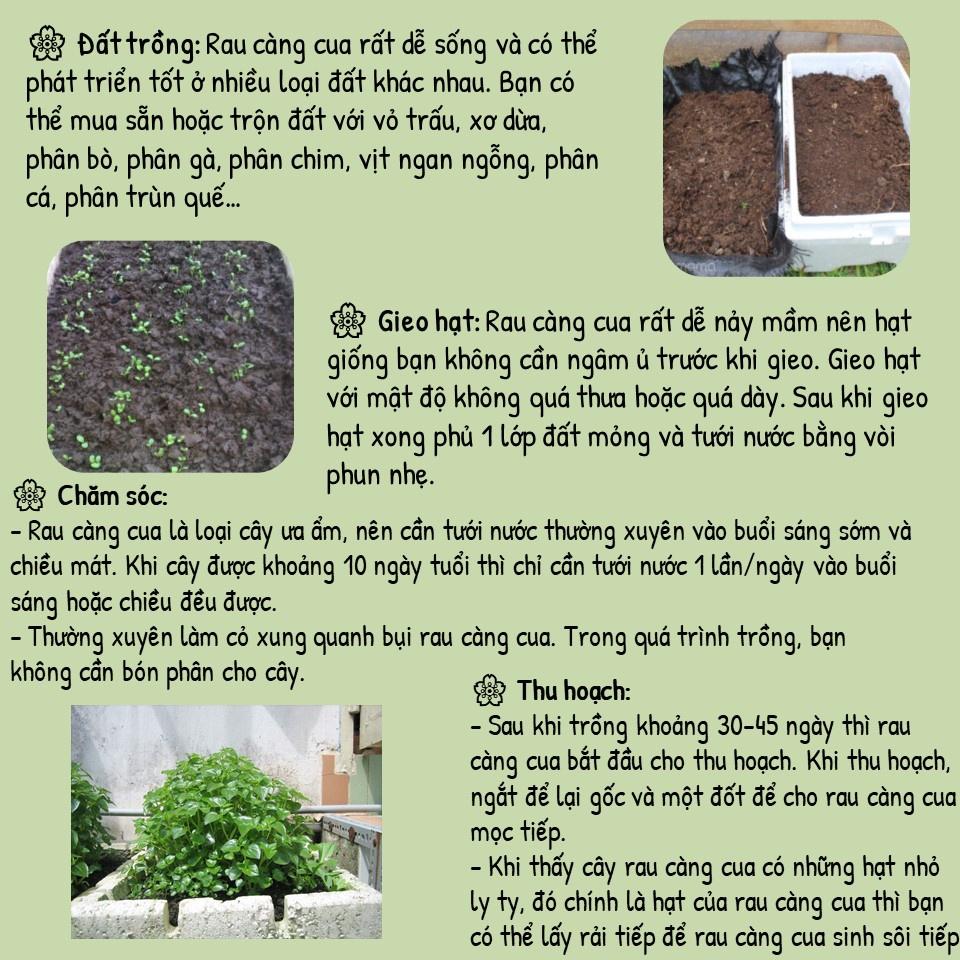 Đất trồng: Rau càng cua rất dễ sống và có thể phát triển tốt ở nhiều loại đất khác nhau. Bạn có thể mua sẵn hoặc trộn đất với vỏ trấu, xơ dừa, phân bò, phân gà, phân chim, vịt ngan ngỗng, phân cá, phân trùn quế...

Gieo hạt: Rau càng cua rất dễ nảy mầm nên hạt giống bạn không cần ngâm ủ trước khi gieo. Gieo hạt với mật độ không quá thưa hoặc quá dày. Sau khi gieo hạt xong phủ 1 lớp đất mỏng và tưới nước bằng vòi phun nhẹ.

Chăm sóc:
- Rau càng cua là loại cây ưa ẩm, nên cần tưới nước thường xuyên vào buổi sáng sớm và chiều mát. Khi cây được khoảng 10 ngày tuổi thì chỉ cần tưới nước 1 lần/ngày vào buổi sáng hoặc chiều đều được.
- Thường xuyên làm cỏ xung quanh bụi rau càng cua. Trong quá trình trồng, bạn không cần bón phân cho cây.

Thu hoạch:
- Sau khi trồng khoảng 30-45 ngày thì rau càng cua bắt đầu cho thu hoạch. Khi thu hoạch, ngắt để lại gốc và một đốt để cho rau càng cua mọc tiếp.
- Khi thấy cây rau càng cua có những hạt nhỏ ly ty, đó chính là hạt của rau càng cua thì bạn có thể lấy rải tiếp để rau càng cua sinh sôi tiếp